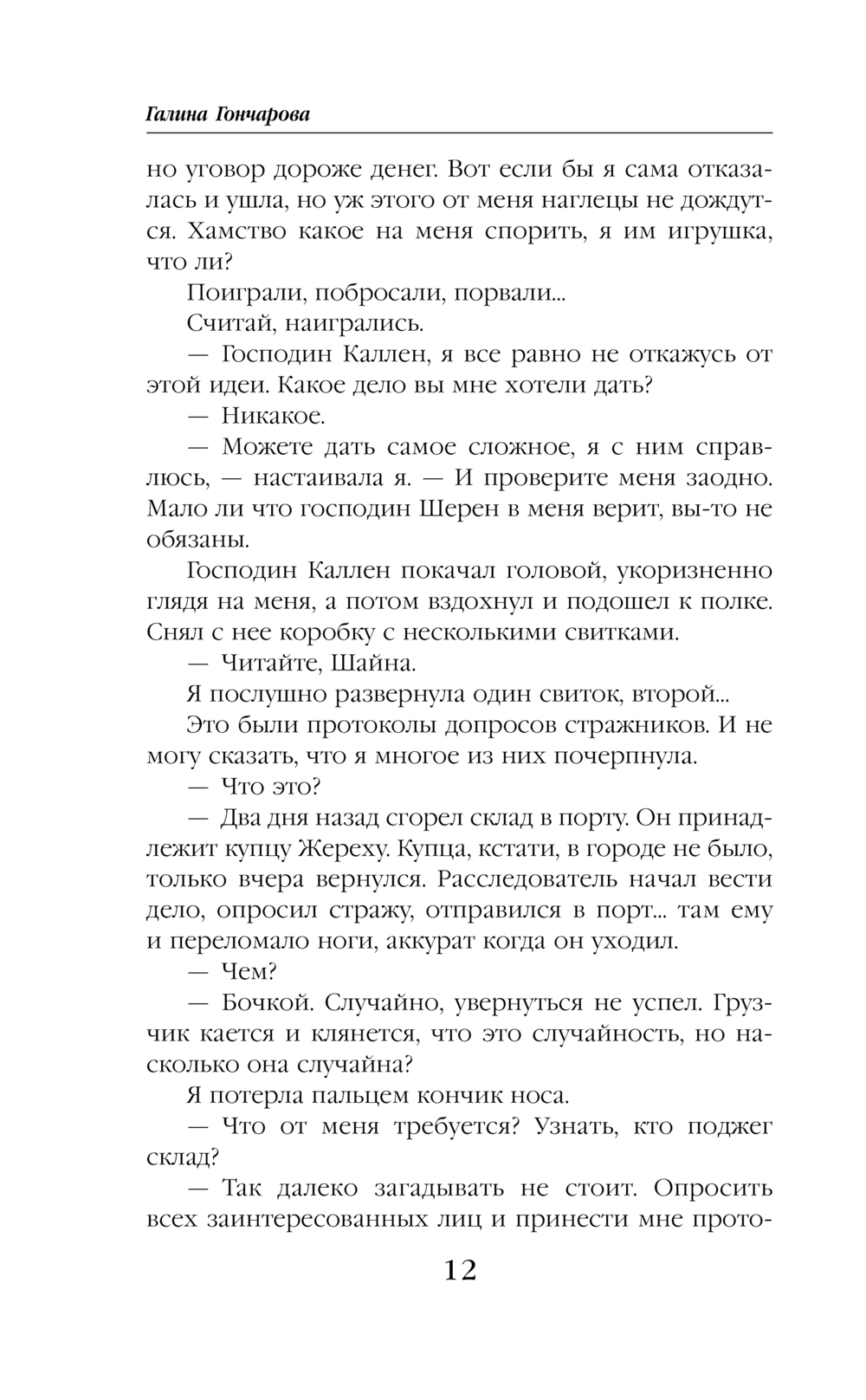 Галина Гончарова

но уговор дороже денег. Вот если бы я сама отказалась и ушла, но уж этого от меня наглецы не дождутся. Хамство какое на меня спорить, я им игрушка, что ли?

Поиграли, побросали, порвали...

Считай, наигрались.

— Господин Каллен, я все равно не откажусь от этой идеи. Какое дело вы мне хотели дать?

— Никакое.

— Можете дать самое сложное, я с ним справлюсь, — настаивала я. — И проверите меня заодно. Мало ли что господин Шерен в меня верит, вы-то не обязаны.

Господин Каллен покачал головой, укоризненно глядя на меня, а потом вздохнул и подошел к полке. Снял с нее коробку с несколькими свитками.

— Читайте, Шайна.

Я послушно развернула один свиток, второй...

Это были протоколы допросов стражников. И не могу сказать, что я многое из них почерпнула.

— Что это?

— Два дня назад сгорел склад в порту. Он принадлежит купцу Жереху. Купца, кстати, в городе не было, только вчера вернулся. Расследователь начал вести дело, опросил стражу, отправился в порт... там ему и переломало ноги, аккурат когда он уходил.

— Чем?

— Бочкой. Случайно, увернуться не успел. Грузчик кается и клянется, что это случайность, но насколько она случайна?

Я потерла пальцем кончик носа.

— Что от меня требуется? Узнать, кто поджег склад?

— Так далеко загадывать не стоит. Опросить всех заинтересованных лиц и принести мне прото-

12